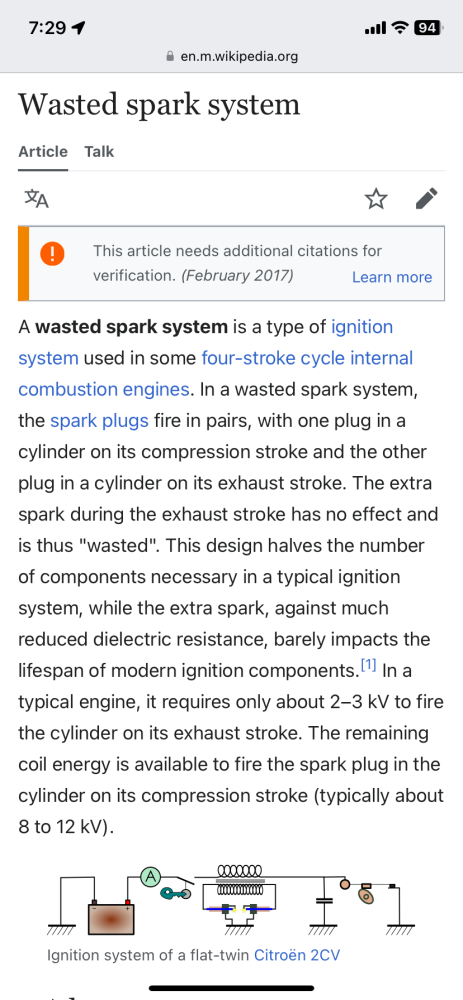 7:29

94

en.m.wikipedia.org

Wasted spark system

Article Talk

This article needs additional citations for verification. (February 2017) Learn more

A wasted spark system is a type of ignition system used in some four-stroke cycle internal combustion engines. In a wasted spark system, the spark plugs fire in pairs, with one plug in a cylinder on its compression stroke and the other plug in a cylinder on its exhaust stroke. The extra spark during the exhaust stroke has no effect and is thus "wasted". This design halves the number of components necessary in a typical ignition system, while the extra spark, against much reduced dielectric resistance, barely impacts the lifespan of modern ignition components.[1] In a typical engine, it requires only about 2–3 kV to fire the cylinder on its exhaust stroke. The remaining coil energy is available to fire the spark plug in the cylinder on its compression stroke (typically about 8 to 12 kV).

A

Ignition system of a flat-twin Citroën 2CV